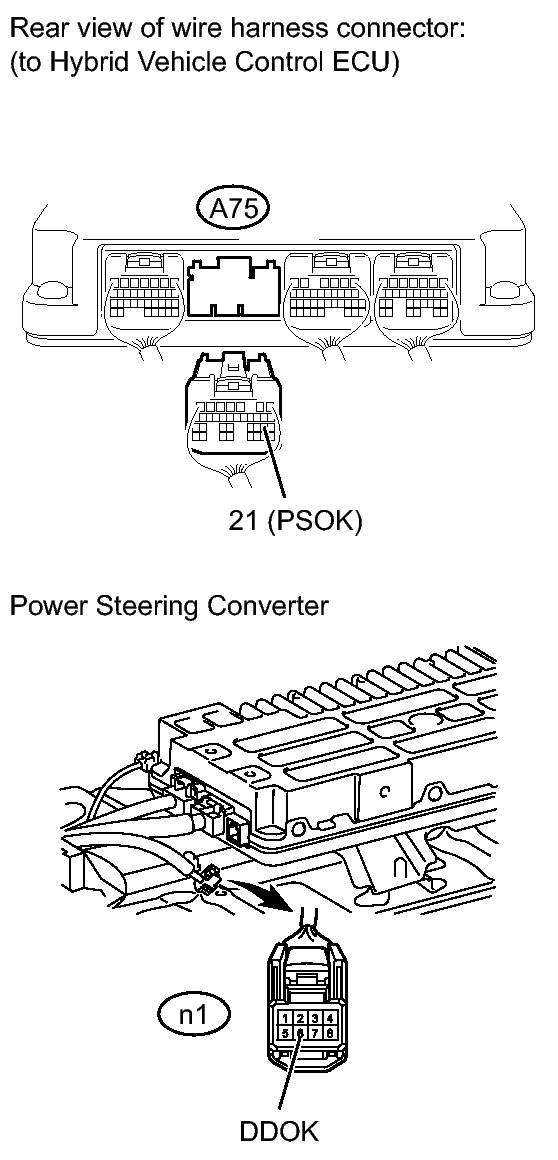 Rear view of wire harness connector:
(to Hybrid Vehicle Control ECU)

A75

21 (PSOK)

Power Steering Converter

n1

1 2 3 4
5 6 7 8

DDOK